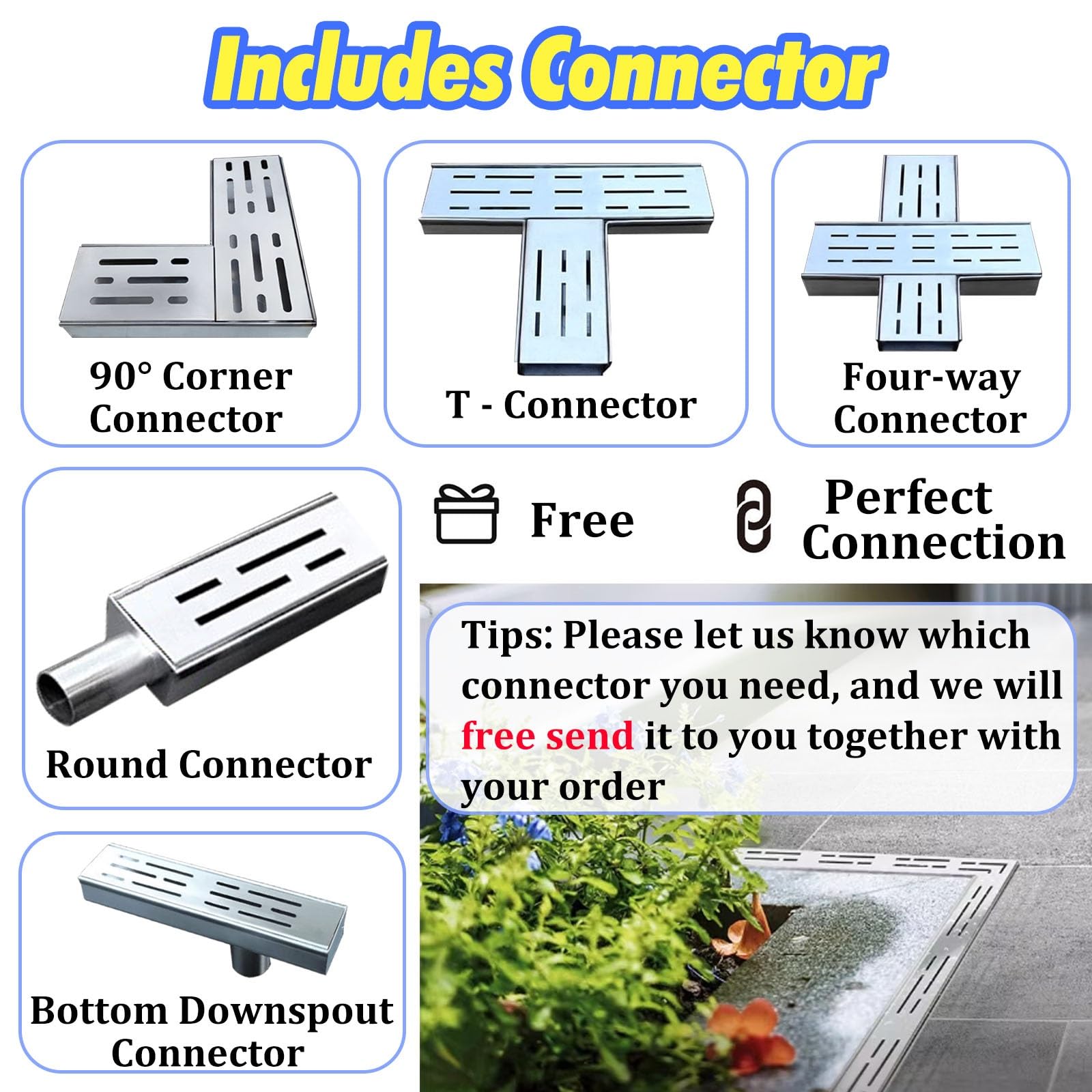 Includes Connector

90° Corner
Connector

T - Connector

Four-way
Connector

Round Connector

Free

Perfect
Connection

Tips: Please let us know which connector you need, and we will free send it to you together with your order

Bottom Downspout
Connector